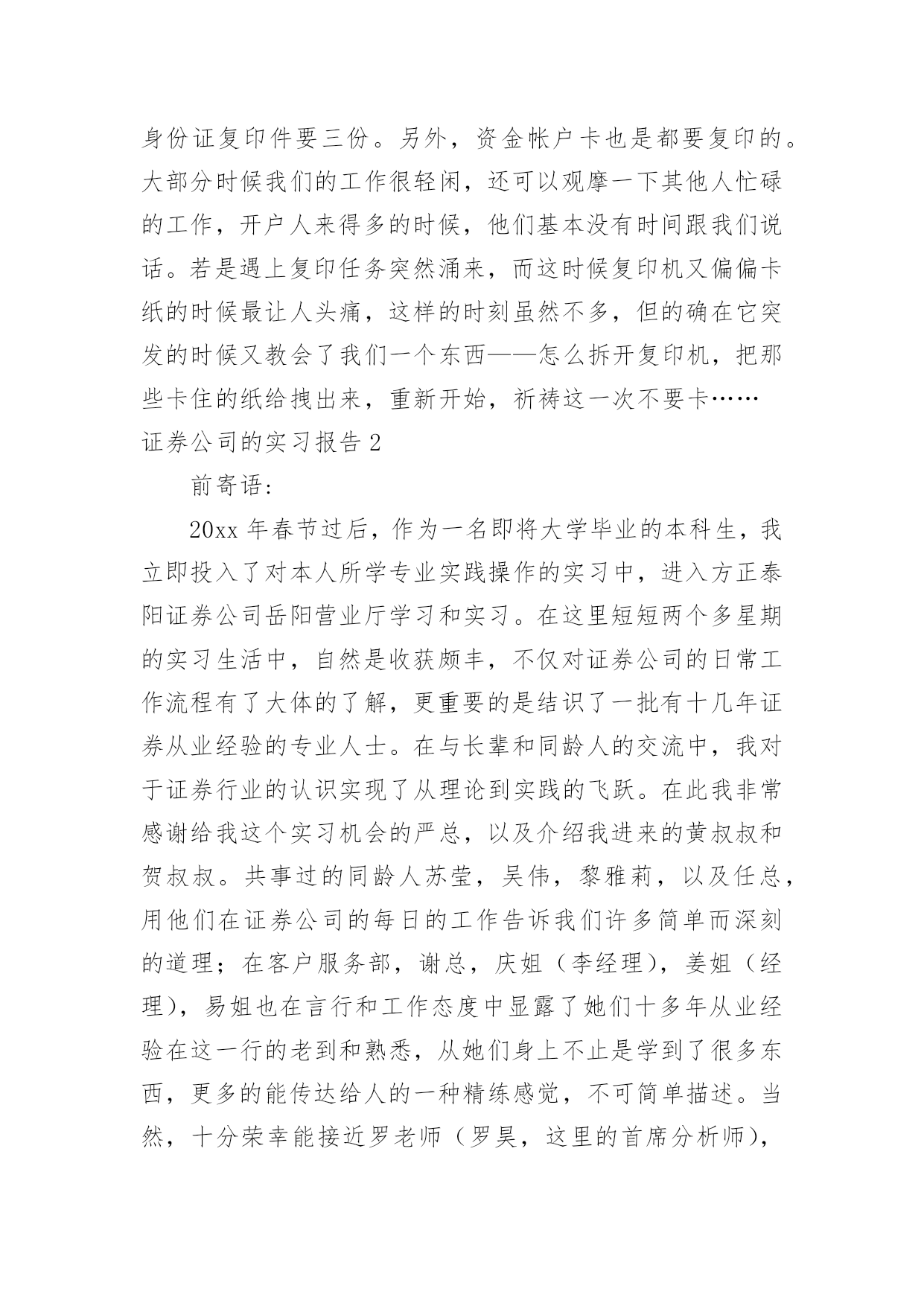 身份证复印件要三份。另外，资金帐户卡也是都要复印的。大部分时候我们的工作很轻闲，还可以观摩一下其他人忙碌的工作，开户人来得多的时候，他们基本没有时间跟我们说话。若是遇上复印任务突然涌来，而这时候复印机又偏偏卡纸的时候最让人头痛，这样的时刻虽然不多，但的确在它突发的时候又教会了我们一个东西——怎么拆开复印机，把那些卡住的纸给拽出来，重新开始，祈祷这一次不要卡……

证券公司的实习报告 2

前寄语：

20xx 年春节过后，作为一名即将大学毕业的本科生，我立即投入了对本人所学专业实践操作的实习中，进入方正泰阳证券公司岳阳营业厅学习和实习。在这里短短两个多星期的实习生活中，自然是收获颇丰，不仅对证券公司的日常工作流程有了大体的了解，更重要的是结识了一批有十几年证券从业经验的专业人士。在与长辈和同龄人的交流中，我对于证券行业的认识实现了从理论到实践的飞跃。在此我非常感谢给我这个实习机会的严总，以及介绍我进来的黄叔叔和贺叔叔。共事过的同龄人苏莹，吴伟，黎雅莉，以及任总，用他们在证券公司的每日的工作告诉我们许多简单而深刻的道理；在客户服务部，谢总，庆姐（李经理），姜姐（经理），易姐也在言行和工作态度中显露了她们十多年从业经验在这一行的老到和熟悉，从她们身上不止是学到了很多东西，更多的能传达给人的一种精练感觉，不可简单描述。当然，十分荣幸能接近罗老师（罗昊，这里的首席分析师），